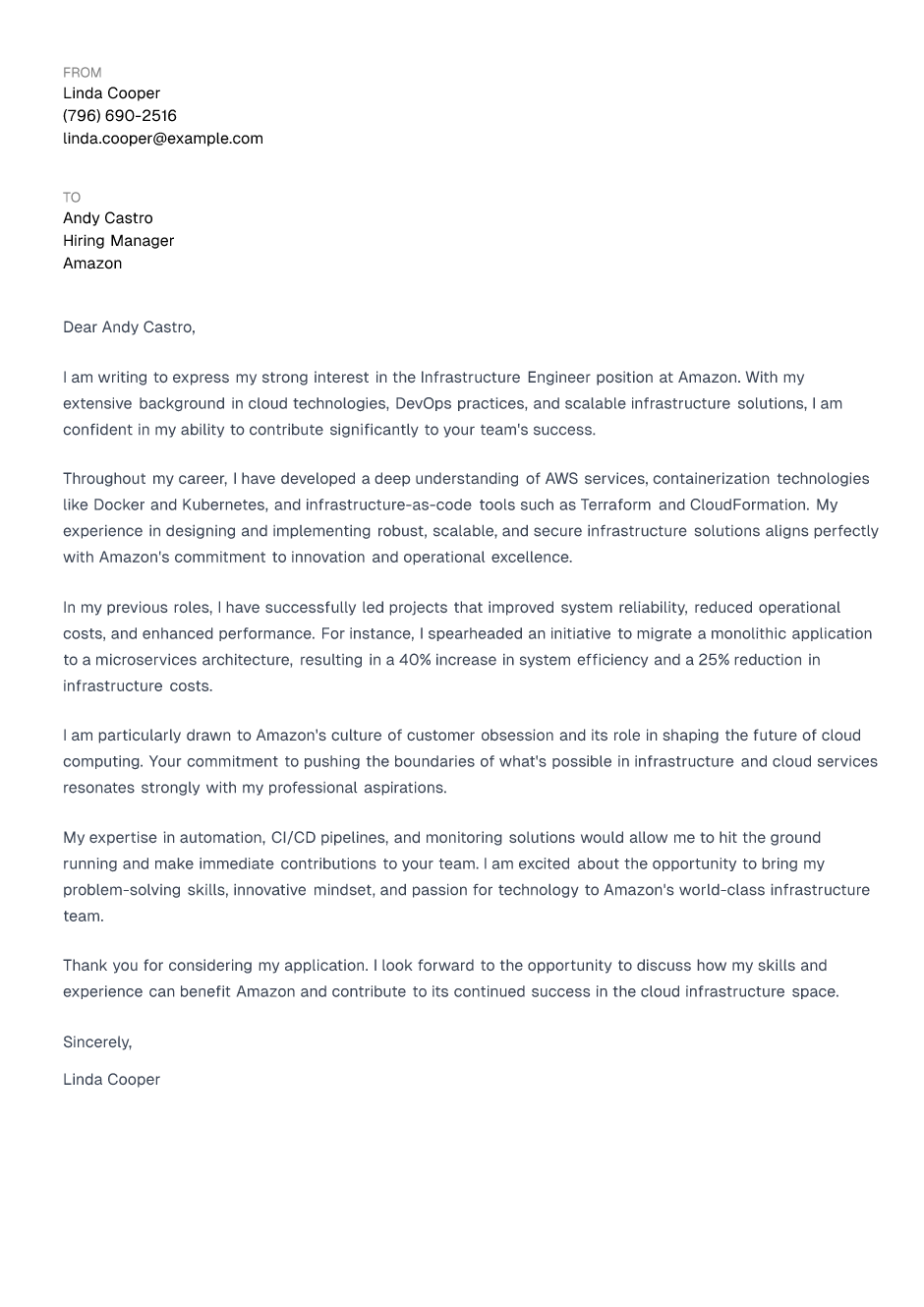 FROM
Linda Cooper
(796) 690-2516
linda.cooper@example.com

TO
Andy Castro
Hiring Manager
Amazon

Dear Andy Castro,

I am writing to express my strong interest in the Infrastructure Engineer position at Amazon. With my extensive background in cloud technologies, DevOps practices, and scalable infrastructure solutions, I am confident in my ability to contribute significantly to your team's success.

Throughout my career, I have developed a deep understanding of AWS services, containerization technologies like Docker and Kubernetes, and infrastructure-as-code tools such as Terraform and CloudFormation. My experience in designing and implementing robust, scalable, and secure infrastructure solutions aligns perfectly with Amazon's commitment to innovation and operational excellence.

In my previous roles, I have successfully led projects that improved system reliability, reduced operational costs, and enhanced performance. For instance, I spearheaded an initiative to migrate a monolithic application to a microservices architecture, resulting in a 40% increase in system efficiency and a 25% reduction in infrastructure costs.

I am particularly drawn to Amazon's culture of customer obsession and its role in shaping the future of cloud computing. Your commitment to pushing the boundaries of what's possible in infrastructure and cloud services resonates strongly with my professional aspirations.

My expertise in automation, CI/CD pipelines, and monitoring solutions would allow me to hit the ground running and make immediate contributions to your team. I am excited about the opportunity to bring my problem-solving skills, innovative mindset, and passion for technology to Amazon's world-class infrastructure team.

Thank you for considering my application. I look forward to the opportunity to discuss how my skills and experience can benefit Amazon and contribute to its continued success in the cloud infrastructure space.

Sincerely,

Linda Cooper